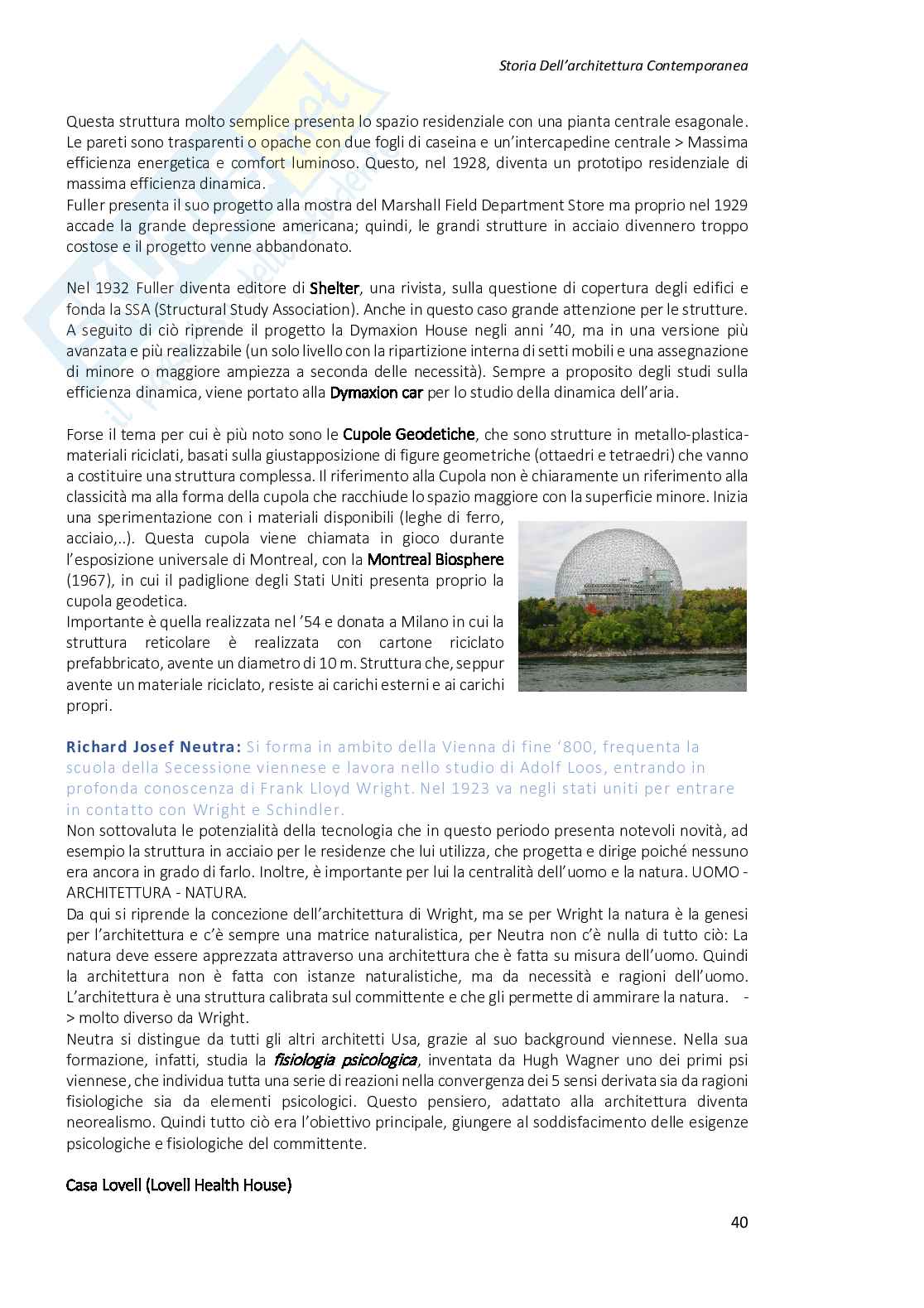 Storia Dell'architettura Contemporanea

Questa struttura molto semplice presenta lo spazio residenziale con una pianta centrale esagonale. Le pareti sono trasparenti o opache con due fogli di caseina e un'intercapedine centrale > Massima efficienza energetica e comfort luminoso. Questo, nel 1928, diventa un prototipo residenziale di massima efficienza dinamica.
Fuller presenta il suo progetto alla mostra del Marshall Field Department Store ma proprio nel 1929 accade la grande depressione americana; quindi, le grandi strutture in acciaio divennero troppo costose e il progetto venne abbandonato.

Nel 1932 Fuller diventa editore di Shelter, una rivista, sulla questione di copertura degli edifici e fonda la SSA (Structural Study Association). Anche in questo caso grande attenzione per le strutture. A seguito di ciò riprende il progetto la Dymaxion House negli anni '40, ma in una versione più avanzata e più realizzabile (un solo livello con la ripartizione interna di setti mobili e una assegnazione di minore o maggiore ampiezza a seconda delle necessità). Sempre a proposito degli studi sulla efficienza dinamica, viene portato alla Dymaxion car per lo studio della dinamica dell'aria.

Forse il tema per cui è più noto sono le Cupole Geodetiche, che sono strutture in metallo-plastica-materiali riciclati, basati sulla giustapposizione di figure geometriche (ottaedri e tetraedri) che vanno a costituire una struttura complessa. Il riferimento alla Cupola non è chiaramente un riferimento alla classicità ma alla forma della cupola che racchiude lo spazio maggiore con la superficie minore. Inizia una sperimentazione con i materiali disponibili (leghe di ferro, acciaio,..). Questa cupola viene chiamata in gioco durante l'esposizione universale di Montreal, con la Montreal Biosphere (1967), in cui il padiglione degli Stati Uniti presenta proprio la cupola geodetica.
Importante è quella realizzata nel '54 e donata a Milano in cui la struttura reticolare è realizzata con cartone riciclato prefabbricato, avente un diametro di 10 m. Struttura che, seppur avente un materiale riciclato, resiste ai carichi esterni e ai carichi propri.

Richard Josef Neutra: Si forma in ambito della Vienna di fine '800, frequenta la scuola della Secessione viennese e lavora nello studio di Adolf Loos, entrando in profonda conoscenza di Frank Lloyd Wright. Nel 1923 va negli stati uniti per entrare in contatto con Wright e Schindler.
Non sottovaluta le potenzialità della tecnologia che in questo periodo presenta notevoli novità, ad esempio la struttura in acciaio per le residenze che lui utilizza, che progetta e dirige poiché nessuno era ancora in grado di farlo. Inoltre, è importante per lui la centralità dell'uomo e la natura. UOMO - ARCHITETTURA - NATURA.
Da qui si riprende la concezione dell'architettura di Wright, ma se per Wright la natura è la genesi per l'architettura e c'è sempre una matrice naturalistica, per Neutra non c'è nulla di tutto ciò: La natura deve essere apprezzata attraverso una architettura che è fatta su misura dell'uomo. Quindi la architettura non è fatta con istanze naturalistiche, ma da necessità e ragioni dell'uomo. L'architettura è una struttura calibrata sul committente e che gli permette di ammirare la natura. -> molto diverso da Wright.
Neutra si distingue da tutti gli altri architetti Usa, grazie al suo background viennese. Nella sua formazione, infatti, studia la fisiologia psicologica, inventata da Hugh Wagner uno dei primi psi viennese, che individua tutta una serie di reazioni nella convergenza dei 5 sensi derivata sia da ragioni fisiologiche sia da elementi psicologici. Questo pensiero, adattato alla architettura diventa neorealismo. Quindi tutto ciò era l'obiettivo principale, giungere al soddisfacimento delle esigenze psicologiche e fisiologiche del committente.

Casa Lovell (Lovell Health House)

40